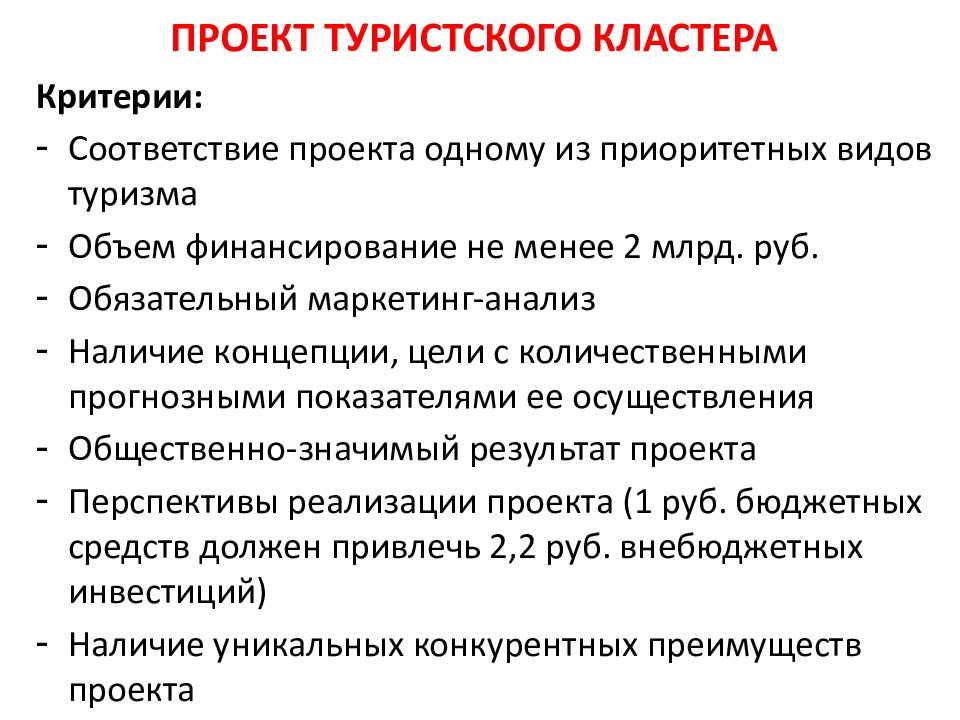 ПРОЕКТ ТУРИСТСКОГО КЛАСТЕРА

Критерии:

- Соответствие проекта одному из приоритетных видов туризма
- Объем финансирование не менее 2 млрд. руб.
- Обязательный маркетинг-анализ
- Наличие концепции, цели с количественными прогнозными показателями ее осуществления
- Общественно-значимый результат проекта
- Перспективы реализации проекта (1 руб. бюджетных средств должен привлечь 2,2 руб. внебюджетных инвестиций)
- Наличие уникальных конкурентных преимуществ проекта